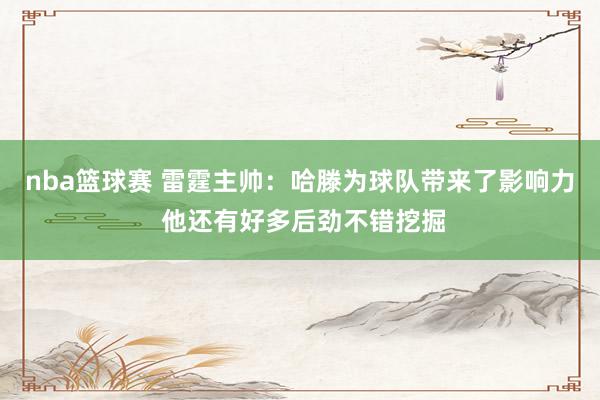 nba篮球赛 雷霆主帅：哈滕为球队带来了影响力 他还有好多后劲不错挖掘